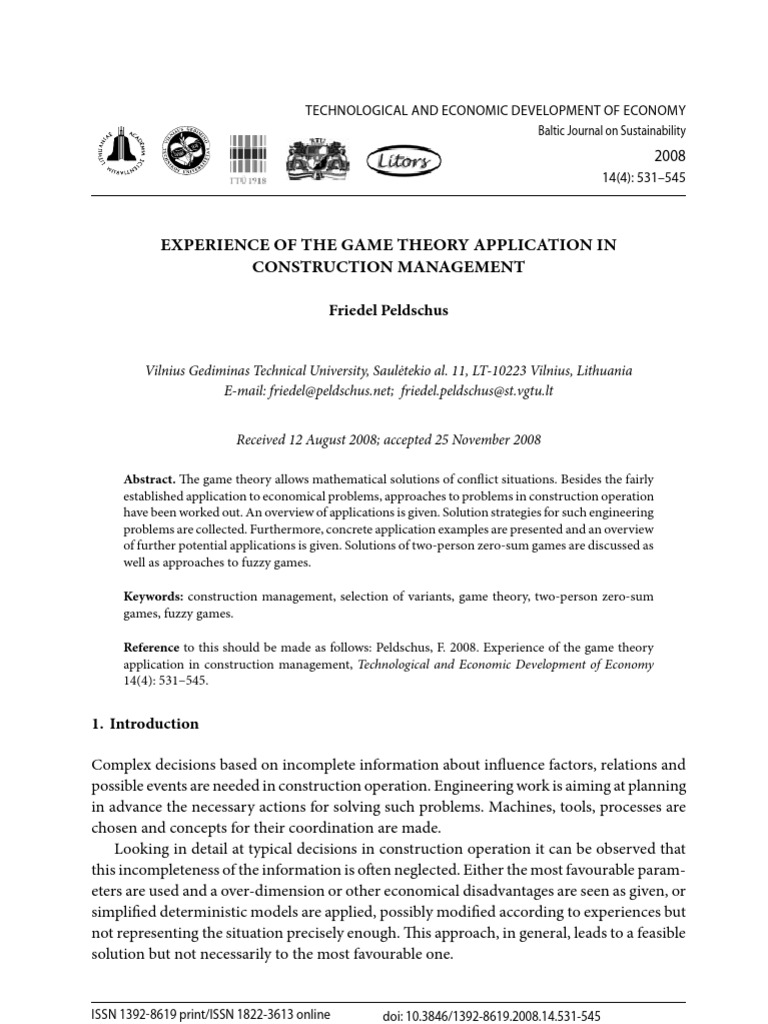 TECHNOLOGICAL AND ECONOMIC DEVELOPMENT OF ECONOMY
Baltic Journal on Sustainability
2008
14(4): 531–545

TTÜ 1918

Litors

EXPERIENCE OF THE GAME THEORY APPLICATION IN CONSTRUCTION MANAGEMENT

Friedel Peldschus

Vilnius Gediminas Technical University, Saulėtekio al. 11, LT-10223 Vilnius, Lithuania
E-mail: friedel@peldschus.net; friedel.peldschus@st.vgtu.lt

Received 12 August 2008; accepted 25 November 2008

Abstract. The game theory allows mathematical solutions of conflict situations. Besides the fairly established application to economical problems, approaches to problems in construction operation have been worked out. An overview of applications is given. Solution strategies for such engineering problems are collected. Furthermore, concrete application examples are presented and an overview of further potential applications is given. Solutions of two-person zero-sum games are discussed as well as approaches to fuzzy games.

Keywords: construction management, selection of variants, game theory, two-person zero-sum games, fuzzy games.

Reference to this should be made as follows: Peldschus, F. 2008. Experience of the game theory application in construction management, Technological and Economic Development of Economy 14(4): 531–545.

1. Introduction

Complex decisions based on incomplete information about influence factors, relations and possible events are needed in construction operation. Engineering work is aiming at planning in advance the necessary actions for solving such problems. Machines, tools, processes are chosen and concepts for their coordination are made.

Looking in detail at typical decisions in construction operation it can be observed that this incompleteness of the information is often neglected. Either the most favourable parameters are used and a over-dimension or other economical disadvantages are seen as given, or simplified deterministic models are applied, possibly modified according to experiences but not representing the situation precisely enough. This approach, in general, leads to a feasible solution but not necessarily to the most favourable one.

ISSN 1392-8619 print/ISSN 1822-3613 online
doi: 10.3846/1392-8619.2008.14.531-545